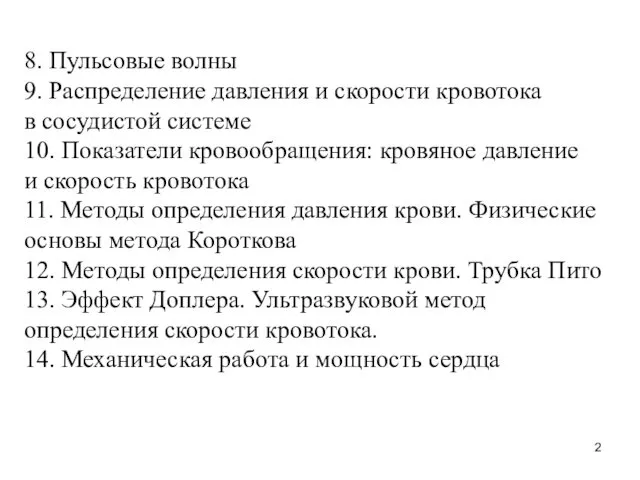 8. Пульсовые волны
9. Распределение давления и скорости кровотока в сосудистой системе
10. Показатели кровообращения: кровяное давление и скорость кровотока
11. Методы определения давления крови. Физические основы метода Короткова
12. Методы определения скорости крови. Трубка Пито
13. Эффект Доплера. Ультразвуковой метод определения скорости кровотока.
14. Механическая работа и мощность сердца

2